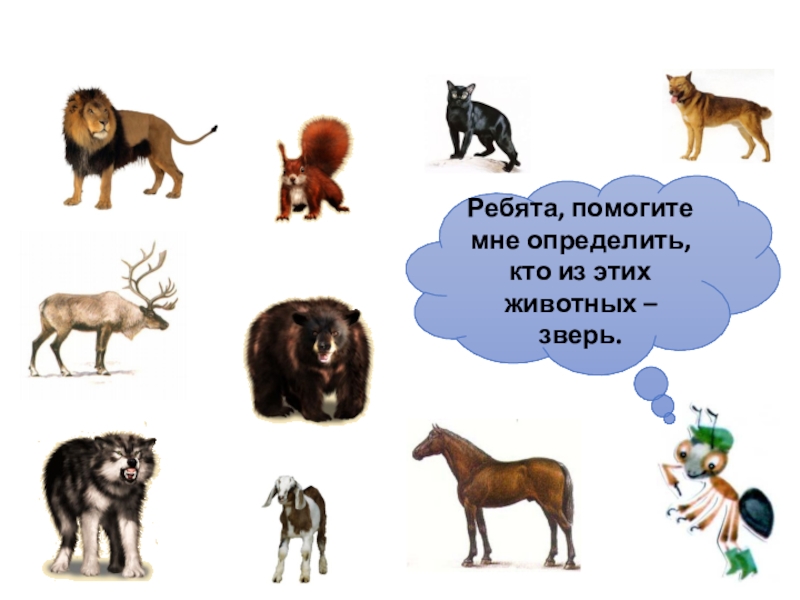 Ребята, помогите мне определить, кто из этих животных – зверь.